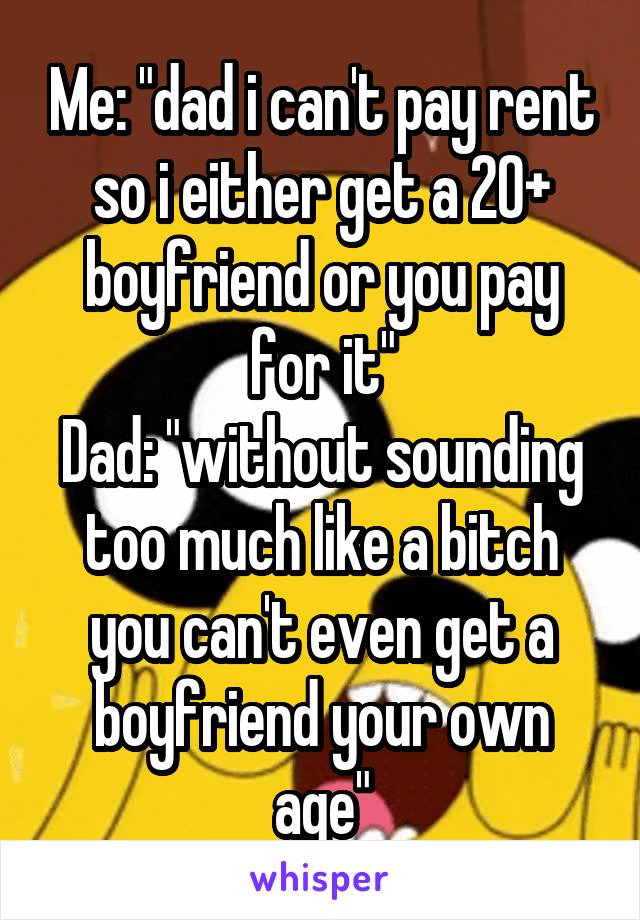 Me: "dad i can't pay rent so i either get a 20+ boyfriend or you pay for it"
Dad: "without sounding too much like a bitch you can't even get a boyfriend your own age"

whisper